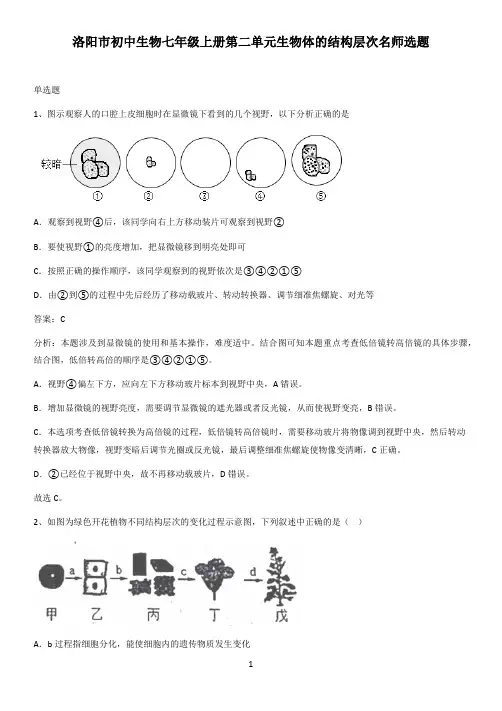 洛阳市初中生物七年级上册第二单元生物体的结构层次名师选题

单选题

1、图示观察人的口腔上皮细胞时在显微镜下看到的几个视野，以下分析正确的是

较暗

①　②　③　④　⑤

A．观察到视野④后，该同学向右上方移动装片可观察到视野②

B．要使视野①的亮度增加，把显微镜移到明亮处即可

C．按照正确的操作顺序，该同学观察到的视野依次是③④②①⑤

D．由②到⑤的过程中先后经历了移动载玻片、转动转换器、调节细准焦螺旋、对光等

答案：C

分析：本题涉及到显微镜的使用和基本操作，难度适中。结合图可知本题重点考查低倍镜转高倍镜的具体步骤，结合图，低倍转高倍的顺序是③④②①⑤。

A．视野④偏左下方，应向左下方移动玻片标本到视野中央，A错误。

B．增加显微镜的视野亮度，需要调节显微镜的遮光器或者反光镜，从而使视野变亮，B错误。

C．本选项考查低倍镜转换为高倍镜的过程，低倍镜转高倍镜时，需要移动玻片将物像调到视野中央，然后转动转换器放大物像，视野变暗后调节光圈或反光镜，最后调整细准焦螺旋使物像变清晰，C正确。

D．②已经位于视野中央，故不再移动载玻片，D错误。

故选C。

2、如图为绿色开花植物不同结构层次的变化过程示意图，下列叙述中正确的是（　）

a　b　c　d

甲　乙　丙　丁　戊

A．b过程指细胞分化，能使细胞内的遗传物质发生变化

1